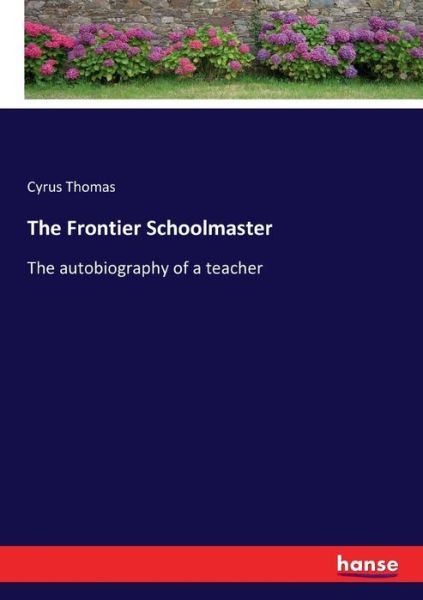 Cyrus Thomas

The Frontier Schoolmaster

The autobiography of a teacher

hanse